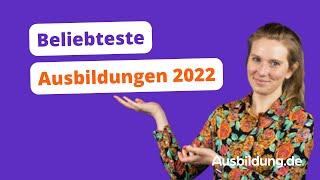 Beliebteste
Ausbildungen 2022
Ausbildung.de